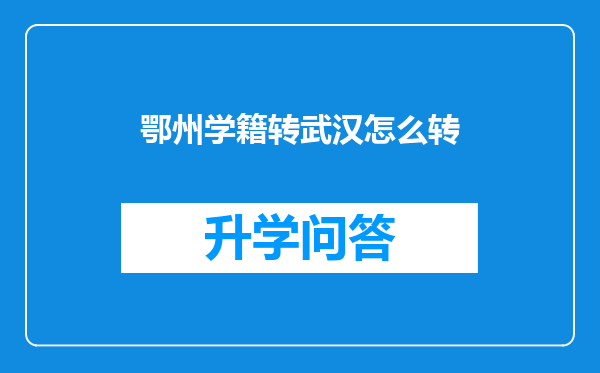 鄂州学籍转武汉怎么转

升学问答